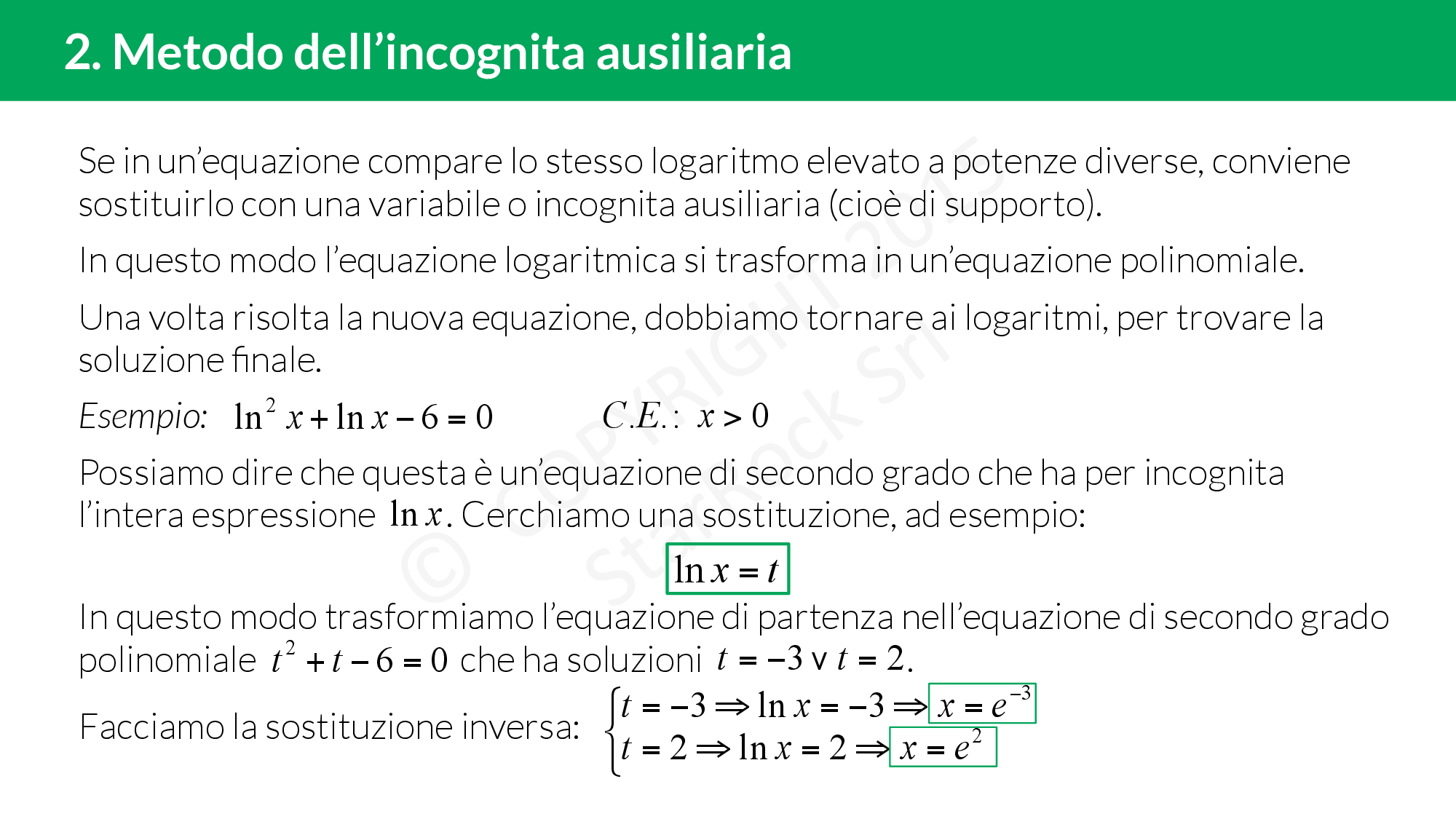 2. Metodo dell'incognita ausiliaria

Se in un'equazione compare lo stesso logaritmo elevato a potenze diverse, conviene sostituirlo con una variabile o incognita ausiliaria (cioè di supporto).

In questo modo l'equazione logaritmica si trasforma in un'equazione polinomiale.

Una volta risolta la nuova equazione, dobbiamo tornare ai logaritmi, per trovare la soluzione finale.

Esempio: $\ln^2 x + \ln x - 6 = 0$ $C.E.: x > 0$

Possiamo dire che questa è un'equazione di secondo grado che ha per incognita l'intera espressione $\ln x$. Cerchiamo una sostituzione, ad esempio:

$\ln x = t$

In questo modo trasformiamo l'equazione di partenza nell'equazione di secondo grado polinomiale $t^2 + t - 6 = 0$ che ha soluzioni $t = -3 \vee t = 2$.

Facciamo la sostituzione inversa: $\begin{cases} t = -3 \Rightarrow \ln x = -3 \Rightarrow x = e^{-3} \\ t = 2 \Rightarrow \ln x = 2 \Rightarrow x = e^2 \end{cases}$

© COPYRIGHT 2015 StarRock Srl